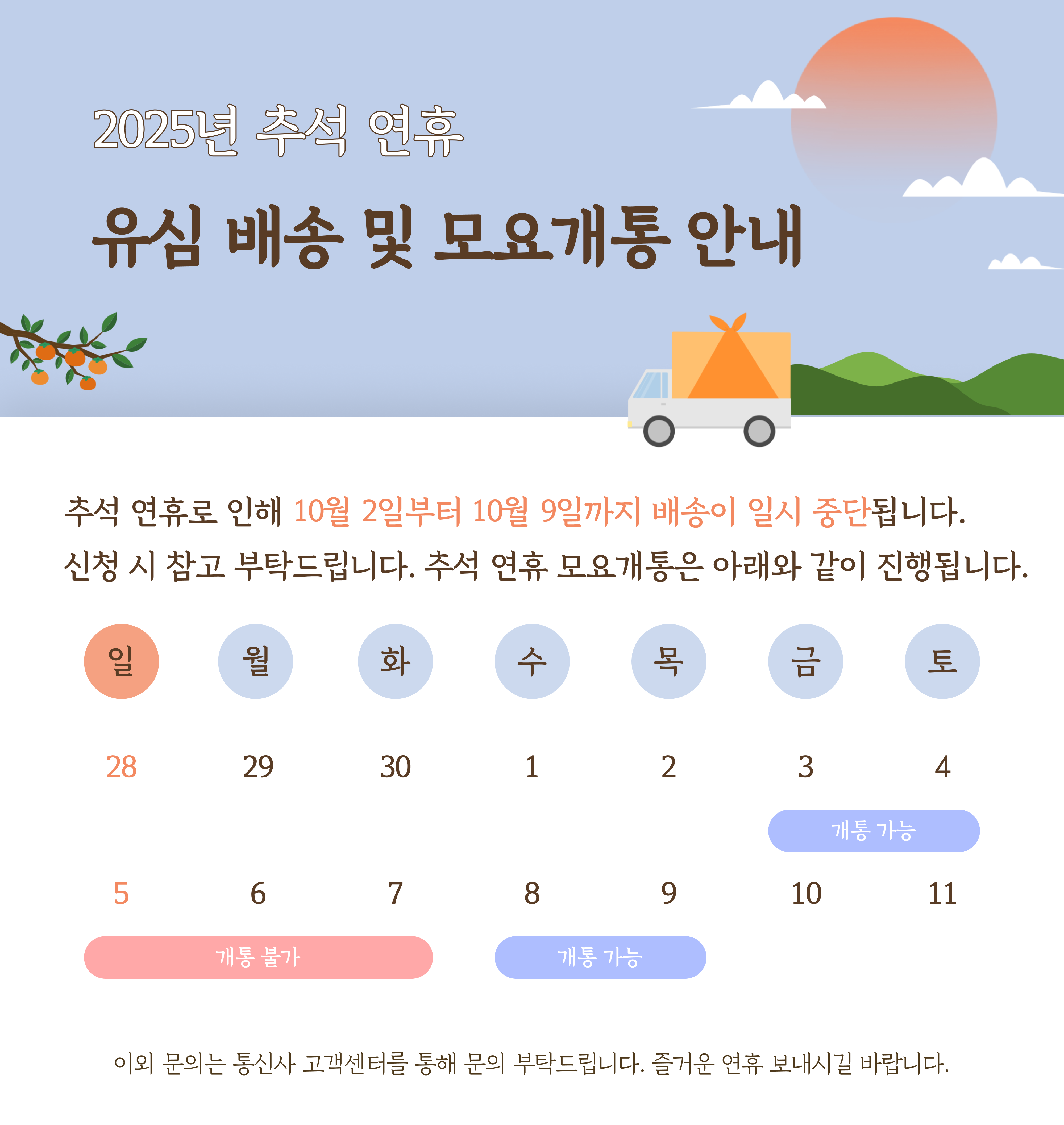 2025년 추석 연휴

유심 배송 및 모요개통 안내

추석 연휴로 인해 10월 2일부터 10월 9일까지 배송이 일시 중단됩니다. 신청 시 참고 부탁드립니다. 추석 연휴 모요개통은 아래와 같이 진행됩니다.

| 일 | 월 | 화 | 수 | 목 | 금 | 토 |
|---|---|---|---|---|---|---|
| 28 | 29 | 30 | 1 | 2 | 3 | 4 |
| | | | | | 개통 가능 | |
| 5 | 6 | 7 | 8 | 9 | 10 | 11 |
| 개통 불가 | | | 개통 가능 | | | |

이외 문의는 통신사 고객센터를 통해 문의 부탁드립니다. 즐거운 연휴 보내시길 바랍니다.